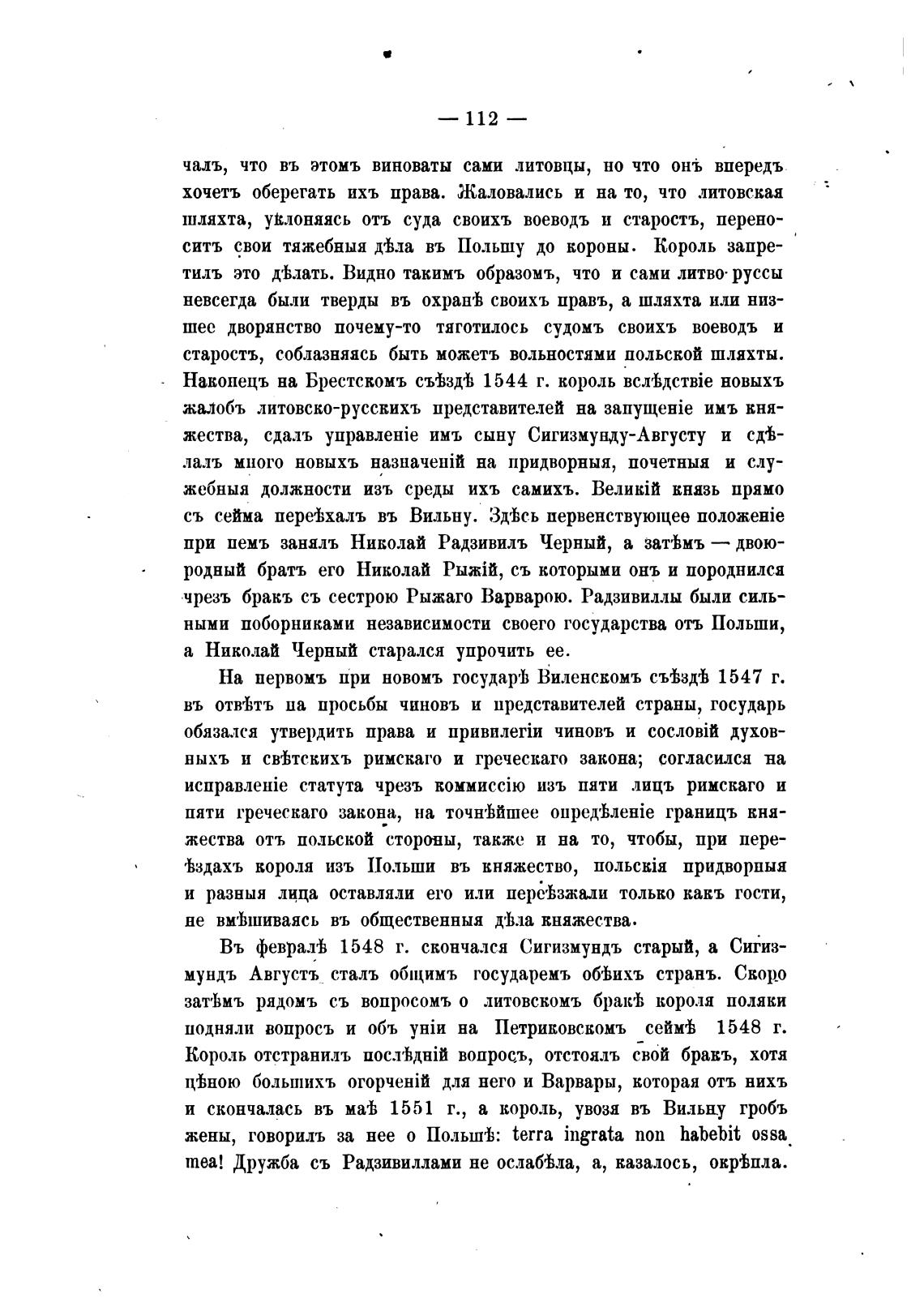 — 112 —

чалъ, что въ этомъ виноваты сами литовцы, но что онъ впередъ хочетъ оберегать ихъ права. Жаловались и на то, что литовская шляхта, уклоняясь отъ суда своихъ воеводъ и старостъ, переноситъ свои тяжебныя дѣла въ Польшу до короны. Король запретилъ это дѣлать. Видно такимъ образомъ, что и сами литво-руссы невсегда были тверды въ охранѣ своихъ правъ, а шляхта или низшее дворянство почему-то тяготилось судомъ своихъ воеводъ и старостъ, соблазняясь быть можетъ вольностями польской шляхты. Наконецъ на Брестскомъ съѣздѣ 1544 г. король вслѣдствіе новыхъ жалобъ литовско-русскихъ представителей на запущеніе имъ княжества, сдалъ управленіе имъ сыну Сигизмунду-Августу и сдѣлалъ много новыхъ назначеній на придворныя, почетныя и служебныя должности изъ среды ихъ самихъ. Великій князь прямо съ сейма переѣхалъ въ Вильну. Здѣсь первенствующее положеніе при немъ занялъ Николай Радзивилъ Черный, а затѣмъ — двоюродный братъ его Николай Рыжій, съ которыми онъ и породнился чрезъ бракъ съ сестрою Рыжаго Варварою. Радзивиллы были сильными поборниками независимости своего государства отъ Польши, а Николай Черный старался упрочить ее.

На первомъ при новомъ государѣ Виленскомъ съѣздѣ 1547 г. въ отвѣтъ на просьбы чиновъ и представителей страны, государь обязался утвердить права и привилегіи чиновъ и сословій духовныхъ и свѣтскихъ римскаго и греческаго закона; согласился на исправленіе статута чрезъ коммиссію изъ пяти лицъ римскаго и пяти греческаго закона, на точнѣйшее опредѣленіе границъ княжества отъ польской стороны, также и на то, чтобы, при переѣздахъ короля изъ Польши въ княжество, польскія придворныя и разныя лица оставляли его или переѣзжали только какъ гости, не вмѣшиваясь въ общественныя дѣла княжества.

Въ февралѣ 1548 г. скончался Сигизмундъ старый, а Сигизмундъ Августъ сталъ общимъ государемъ обѣихъ странъ. Скоро затѣмъ рядомъ съ вопросомъ о литовскомъ бракѣ короля поляки подняли вопросъ и объ уніи на Петриковскомъ сеймѣ 1548 г. Король отстранилъ послѣдній вопросъ, отстоялъ свой бракъ, хотя цѣною большихъ огорченій для него и Варвары, которая отъ нихъ и скончалась въ маѣ 1551 г., а король, увозя въ Вильну гробъ жены, говорилъ за нее о Польшѣ: terra ingrata non habebit ossa mea! Дружба съ Радзивиллами не ослабѣла, а, казалось, окрѣпла.